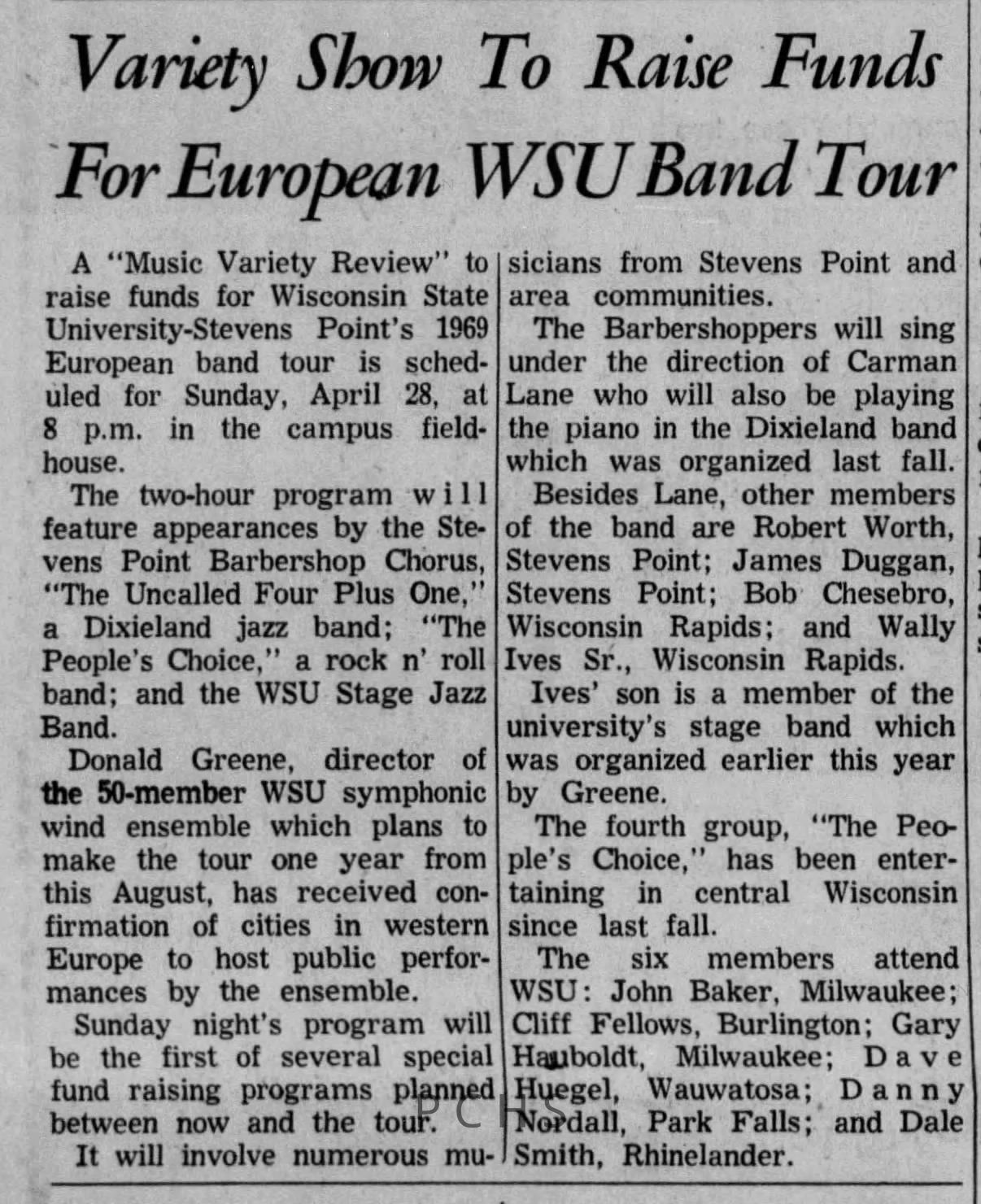 Variety Show To Raise Funds For European WSU Band Tour

A "Music Variety Review" to raise funds for Wisconsin State University-Stevens Point's 1969 European band tour is scheduled for Sunday, April 28, at 8 p.m. in the campus fieldhouse.

The two-hour program will feature appearances by the Stevens Point Barbershop Chorus, "The Uncalled Four Plus One," a Dixieland jazz band; "The People's Choice," a rock n' roll band; and the WSU Stage Jazz Band.

Donald Greene, director of the 50-member WSU symphonic wind ensemble which plans to make the tour one year from this August, has received confirmation of cities in western Europe to host public performances by the ensemble.

Sunday night's program will be the first of several special fund raising programs planned between now and the tour.

It will involve numerous musicians from Stevens Point and area communities.

The Barbershoppers will sing under the direction of Carman Lane who will also be playing the piano in the Dixieland band which was organized last fall.

Besides Lane, other members of the band are Robert Worth, Stevens Point; James Duggan, Stevens Point; Bob Chesebro, Wisconsin Rapids; and Wally Ives Sr., Wisconsin Rapids.

Ives' son is a member of the university's stage band which was organized earlier this year by Greene.

The fourth group, "The People's Choice," has been entertaining in central Wisconsin since last fall.

The six members attend WSU: John Baker, Milwaukee; Cliff Fellows, Burlington; Gary Hauboldt, Milwaukee; Dave Huegel, Wauwatosa; Danny Nordall, Park Falls; and Dale Smith, Rhinelander.

PCHS